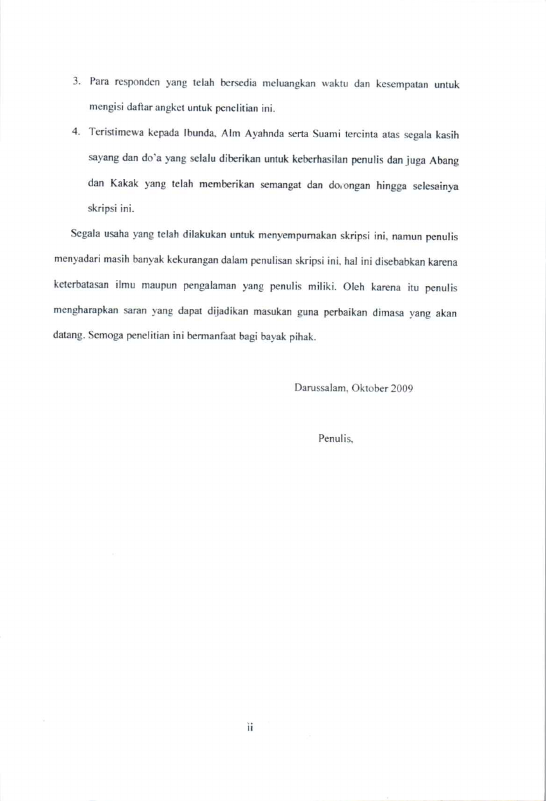 3. Para responden yang telah bersedia meluangkan waktu dan kesempatan untuk mengisi daftar angket untuk penelitian ini.

4. Teristimewa kepada Ibunda, Alm Ayahnda serta Suami tercinta atas segala kasih sayang dan do'a yang selalu diberikan untuk keberhasilan penulis dan juga Abang dan Kakak yang telah memberikan semangat dan dorongan hingga selesainya skripsi ini.

Segala usaha yang telah dilakukan untuk menyempurnakan skripsi ini, namun penulis menyadari masih banyak kekurangan dalam penulisan skripsi ini, hal ini disebabkan karena keterbatasan ilmu maupun pengalaman yang penulis miliki. Oleh karena itu penulis mengharapkan saran yang dapat dijadikan masukan guna perbaikan dimasa yang akan datang. Semoga penelitian ini bermanfaat bagi bayak pihak.

Darussalam, Oktober 2009

Penulis,

ii